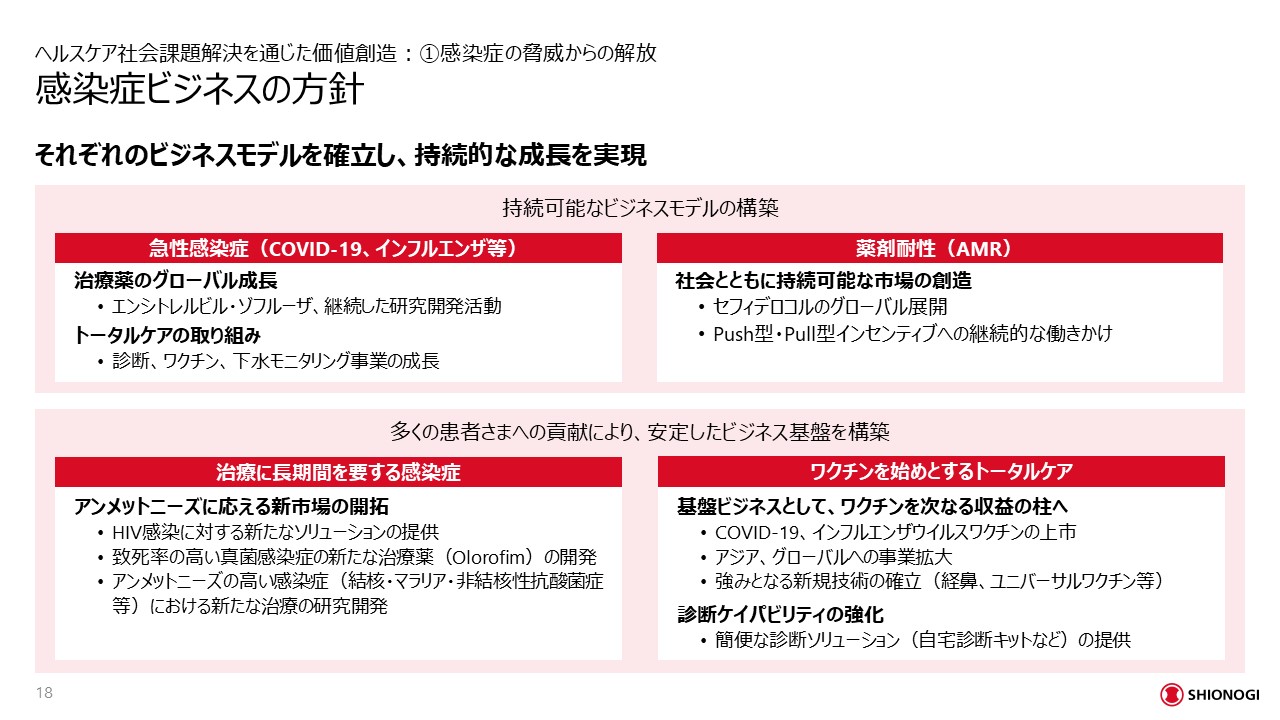 ヘルスケア社会課題解決を通じた価値創造：①感染症の脅威からの解放
感染症ビジネスの方針

それぞれのビジネスモデルを確立し、持続的な成長を実現

持続可能なビジネスモデルの構築

急性感染症（COVID-19、インフルエンザ等）

治療薬のグローバル成長
• エンシトレルビル・ゾフルーザ、継続した研究開発活動
トータルケアの取り組み
• 診断、ワクチン、下水モニタリング事業の成長

薬剤耐性（AMR）

社会とともに持続可能な市場の創造
• セフィデロコルのグローバル展開
• Push型・Pull型インセンティブへの継続的な働きかけ

多くの患者さまへの貢献により、安定したビジネス基盤を構築

治療に長期間を要する感染症

アンメットニーズに応える新市場の開拓
• HIV感染に対する新たなソリューションの提供
• 致死率の高い真菌感染症の新たな治療薬（Olorofim）の開発
• アンメットニーズの高い感染症（結核・マラリア・非結核性抗酸菌症等）における新たな治療の研究開発

ワクチンを始めとするトータルケア

基盤ビジネスとして、ワクチンを次なる収益の柱へ
• COVID-19、インフルエンザウイルスワクチンの上市
• アジア、グローバルへの事業拡大
• 強みとなる新規技術の確立（経鼻、ユニバーサルワクチン等）
診断ケイパビリティの強化
• 簡便な診断ソリューション（自宅診断キットなど）の提供

18

SHIONOGI